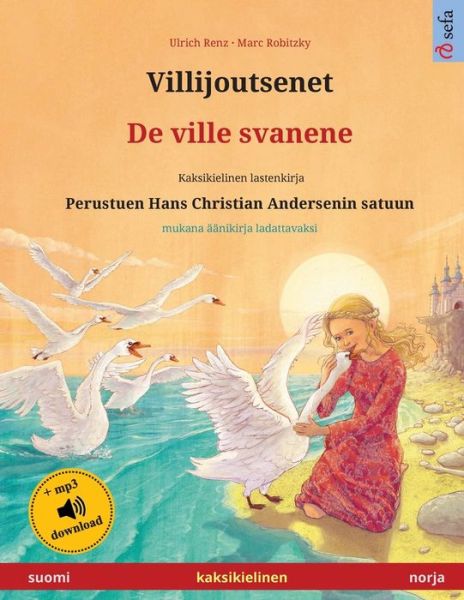 Ulrich Renz · Marc Robitzky

sefa

Villijoutsenet

De ville svanene

Kaksikielinen lastenkirja

Perustuen Hans Christian Andersenin satuun

mukana äänikirja ladattavaksi

+ mp3 download

suomi

kaksikielinen

norja